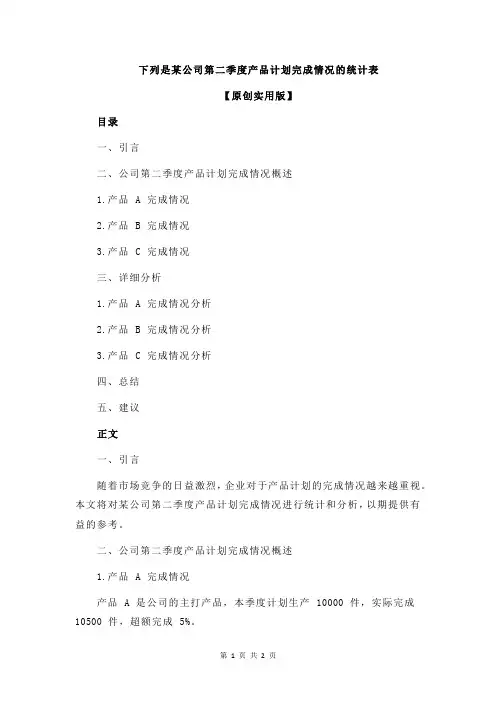 下列是某公司第二季度产品计划完成情况的统计表

【原创实用版】

目录

一、引言

二、公司第二季度产品计划完成情况概述

1.产品 A 完成情况

2.产品 B 完成情况

3.产品 C 完成情况

三、详细分析

1.产品 A 完成情况分析

2.产品 B 完成情况分析

3.产品 C 完成情况分析

四、总结

五、建议

正文

一、引言

随着市场竞争的日益激烈，企业对于产品计划的完成情况越来越重视。本文将对某公司第二季度产品计划完成情况进行统计和分析，以期提供有益的参考。

二、公司第二季度产品计划完成情况概述

1.产品 A 完成情况

产品 A 是公司的主打产品，本季度计划生产 10000 件，实际完成 10500 件，超额完成 5%。

第 1 页 共 2 页